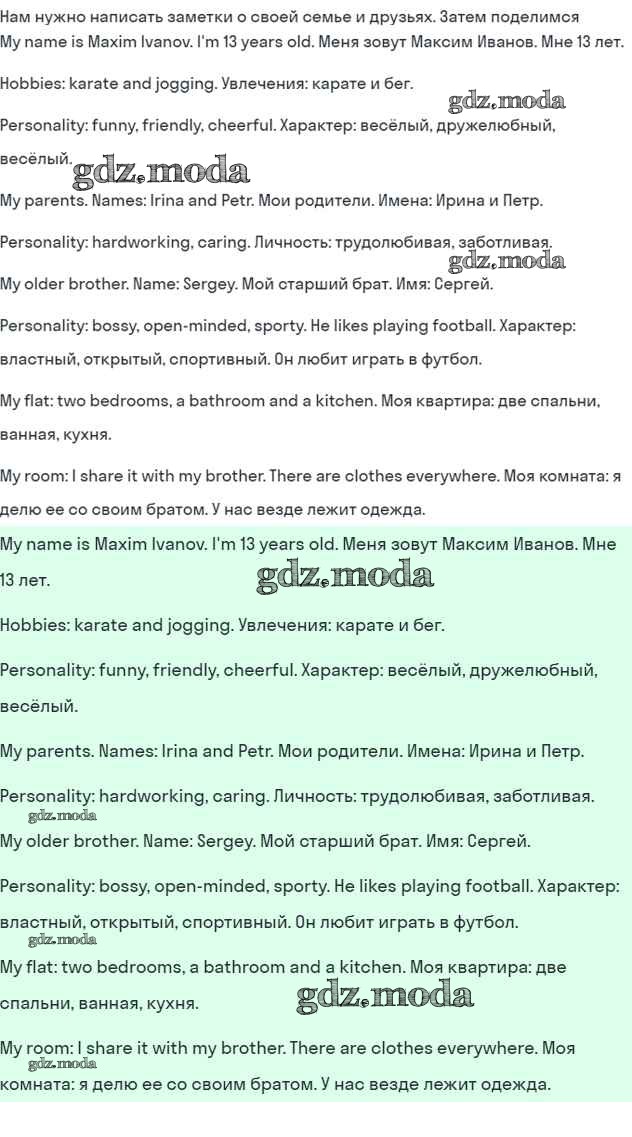 Нам нужно написать заметки о своей семье и друзьях. Затем поделимся
My name is Maxim Ivanov. I'm 13 years old. Меня зовут Максим Иванов. Мне 13 лет.

Hobbies: karate and jogging. Увлечения: карате и бег.

gdz.moda

Personality: funny, friendly, cheerful. Характер: весёлый, дружелюбный, весёлый.

gdz.moda

My parents. Names: Irina and Petr. Мои родители. Имена: Ирина и Петр.

Personality: hardworking, caring. Личность: трудолюбивая, заботливая.

gdz.moda

My older brother. Name: Sergey. Мой старший брат. Имя: Сергей.

Personality: bossy, open-minded, sporty. He likes playing football. Характер: властный, открытый, спортивный. Он любит играть в футбол.

My flat: two bedrooms, a bathroom and a kitchen. Моя квартира: две спальни, ванная, кухня.

My room: I share it with my brother. There are clothes everywhere. Моя комната: я делю ее со своим братом. У нас везде лежит одежда.

My name is Maxim Ivanov. I'm 13 years old. Меня зовут Максим Иванов. Мне 13 лет.

gdz.moda

Hobbies: karate and jogging. Увлечения: карате и бег.

Personality: funny, friendly, cheerful. Характер: весёлый, дружелюбный, весёлый.

My parents. Names: Irina and Petr. Мои родители. Имена: Ирина и Петр.

Personality: hardworking, caring. Личность: трудолюбивая, заботливая.

gdz.moda

My older brother. Name: Sergey. Мой старший брат. Имя: Сергей.

Personality: bossy, open-minded, sporty. He likes playing football. Характер: властный, открытый, спортивный. Он любит играть в футбол.

gdz.moda

My flat: two bedrooms, a bathroom and a kitchen. Моя квартира: две спальни, ванная, кухня.

gdz.moda

My room: I share it with my brother. There are clothes everywhere. Моя комната: я делю ее со своим братом. У нас везде лежит одежда.

gdz.moda